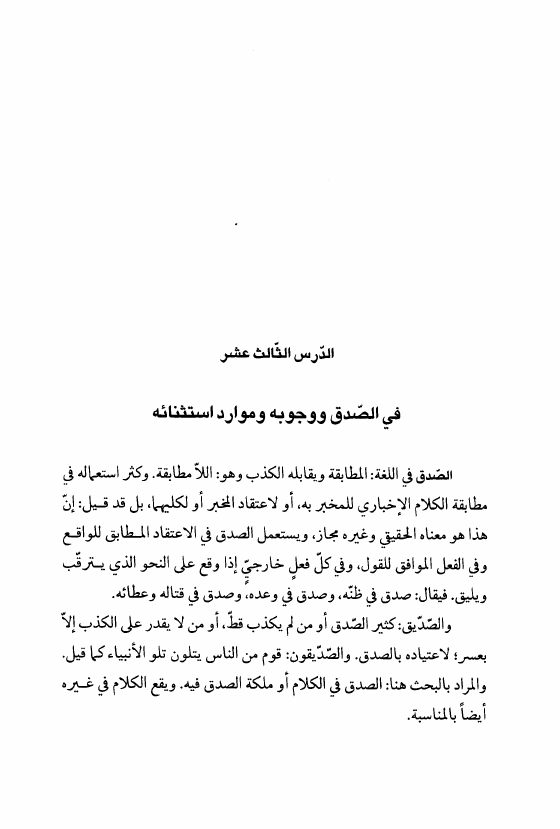 الدّرس الثّالث عشر

في الصّدق ووجوبه وموارد استثنائه

الصّدق في اللغة: المطابقة ويقابله الكذب وهو: اللاّ مطابقة. وكثر استعماله في مطابقة الكلام الإخباري للمخبر به، أو لاعتقاد المخبر أو لكليهما، بل قد قيل: إنّ هذا هو معناه الحقيقي وغيره مجاز، ويستعمل الصدق في الاعتقاد المطابق للواقع وفي الفعل الموافق للقول، وفي كلّ فعلٍ خارجيّ إذا وقع على النحو الذي يترقّب ويليق. فيقال: صدق في ظنّه، وصدق في وعده، وصدق في قتاله وعطائه.

والصّدّيق: كثير الصّدق أو من لم يكذب قطّ، أو من لا يقدر على الكذب إلاّ بعسر؛ لاعتياده بالصدق. والصّدّيقون: قوم من الناس يتلون تلو الأنبياء كما قيل. والمراد بالبحث هنا: الصدق في الكلام أو ملكة الصدق فيه. ويقع الكلام في غيره أيضاً بالمناسبة.